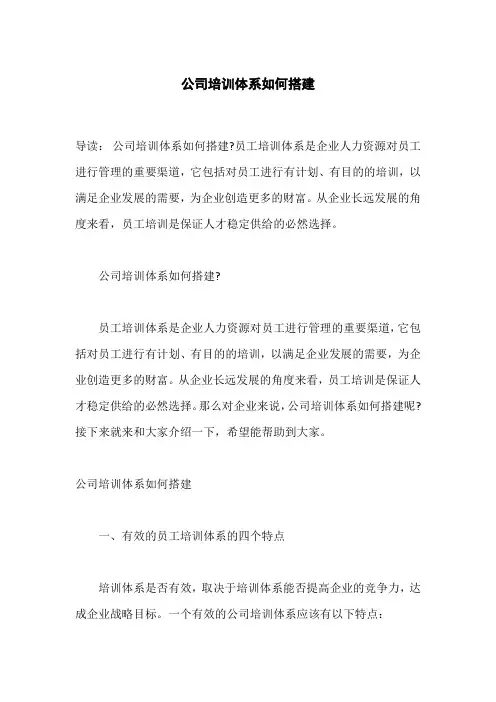 公司培训体系如何搭建

导读：公司培训体系如何搭建?员工培训体系是企业人力资源对员工进行管理的重要渠道，它包括对员工进行有计划、有目的的培训，以满足企业发展的需要，为企业创造更多的财富。从企业长远发展的角度来看，员工培训是保证人才稳定供给的必然选择。

公司培训体系如何搭建?

员工培训体系是企业人力资源对员工进行管理的重要渠道，它包括对员工进行有计划、有目的的培训，以满足企业发展的需要，为企业创造更多的财富。从企业长远发展的角度来看，员工培训是保证人才稳定供给的必然选择。那么对企业来说，公司培训体系如何搭建呢?接下来就来和大家介绍一下，希望能帮助到大家。

公司培训体系如何搭建

一、有效的员工培训体系的四个特点

培训体系是否有效，取决于培训体系能否提高企业的竞争力，达成企业战略目标。一个有效的公司培训体系应该有以下特点：